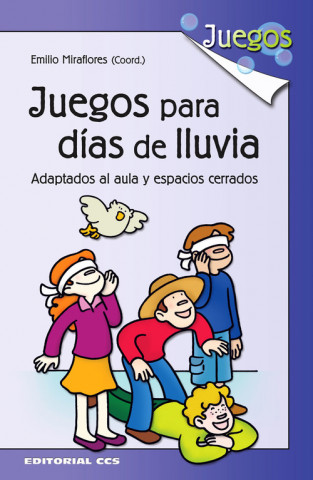 Juegos

Emilio Miraflores (Coord.)

Juegos para días de lluvia

Adaptados al aula y espacios cerrados

EDITORIAL CCS